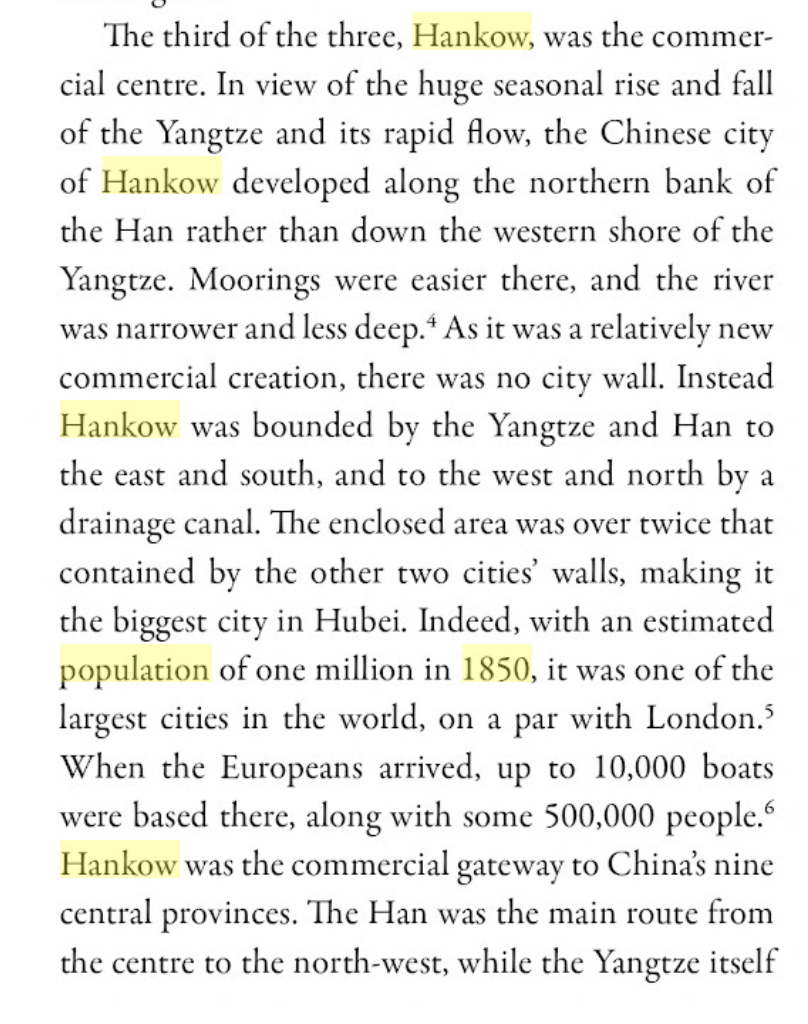 The third of the three, Hankow, was the commercial centre. In view of the huge seasonal rise and fall of the Yangtze and its rapid flow, the Chinese city of Hankow developed along the northern bank of the Han rather than down the western shore of the Yangtze. Moorings were easier there, and the river was narrower and less deep.$^4$ As it was a relatively new commercial creation, there was no city wall. Instead Hankow was bounded by the Yangtze and Han to the east and south, and to the west and north by a drainage canal. The enclosed area was over twice that contained by the other two cities' walls, making it the biggest city in Hubei. Indeed, with an estimated population of one million in 1850, it was one of the largest cities in the world, on a par with London.$^5$ When the Europeans arrived, up to 10,000 boats were based there, along with some 500,000 people.$^6$ Hankow was the commercial gateway to China's nine central provinces. The Han was the main route from the centre to the north-west, while the Yangtze itself